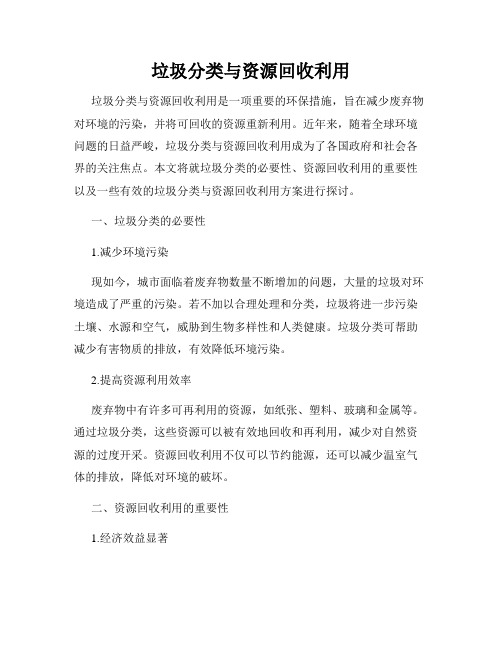 垃圾分类与资源回收利用

垃圾分类与资源回收利用是一项重要的环保措施，旨在减少废弃物对环境的污染，并将可回收的资源重新利用。近年来，随着全球环境问题的日益严峻，垃圾分类与资源回收利用成为了各国政府和社会各界的关注焦点。本文将就垃圾分类的必要性、资源回收利用的重要性以及一些有效的垃圾分类与资源回收利用方案进行探讨。

一、垃圾分类的必要性

1.减少环境污染

现如今，城市面临着废弃物数量不断增加的问题，大量的垃圾对环境造成了严重的污染。若不加以合理处理和分类，垃圾将进一步污染土壤、水源和空气，威胁到生物多样性和人类健康。垃圾分类可帮助减少有害物质的排放，有效降低环境污染。

2.提高资源利用效率

废弃物中有许多可再利用的资源，如纸张、塑料、玻璃和金属等。通过垃圾分类，这些资源可以被有效地回收和再利用，减少对自然资源的过度开采。资源回收利用不仅可以节约能源，还可以减少温室气体的排放，降低对环境的破坏。

二、资源回收利用的重要性

1.经济效益显著